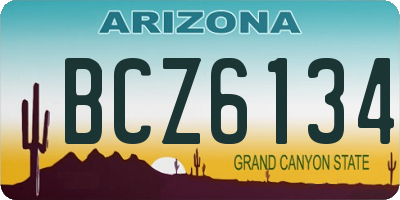 ARIZONA

BCZ6134

GRAND CANYON STATE